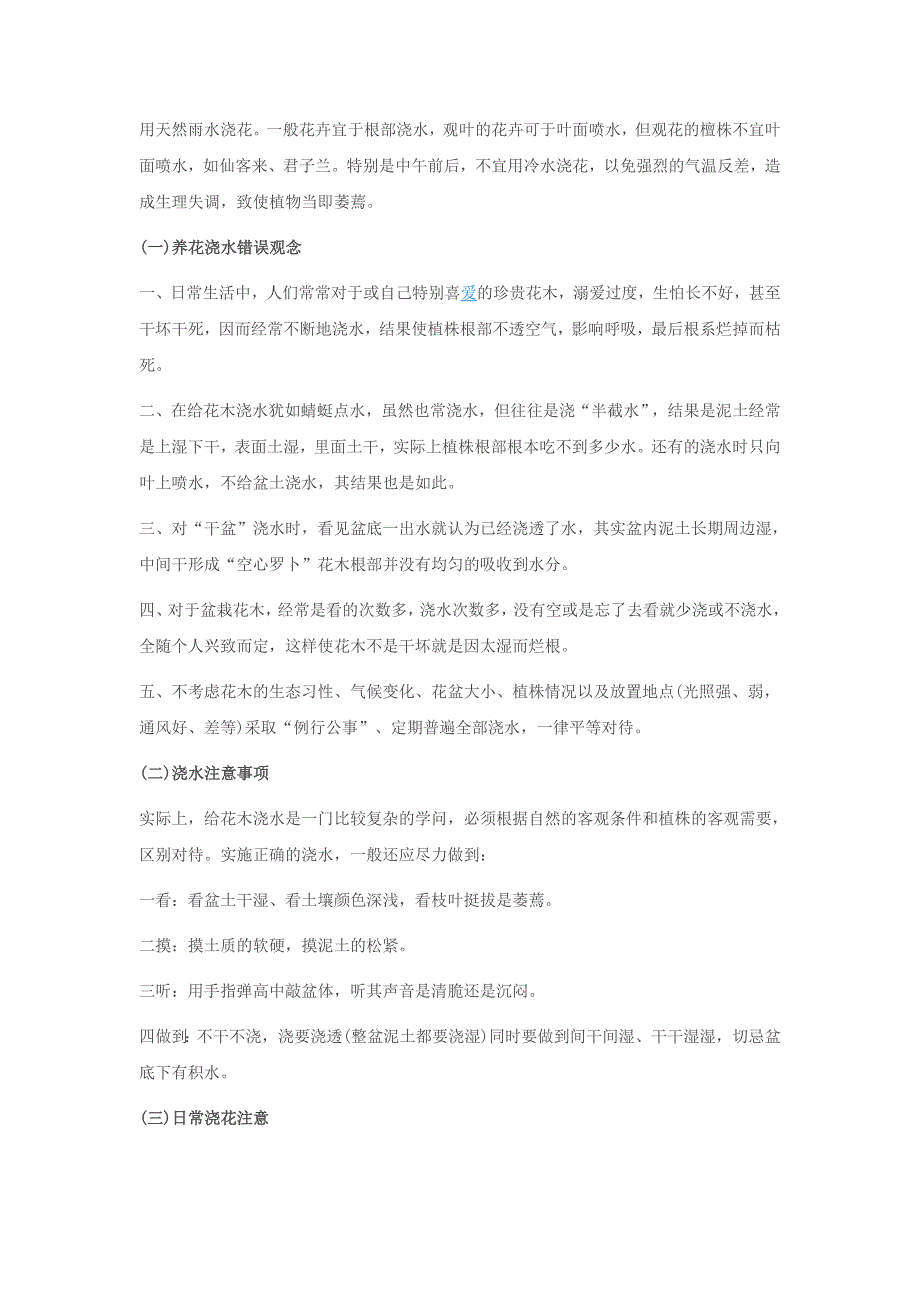 用天然雨水浇花。一般花卉宜于根部浇水，观叶的花卉可于叶面喷水，但观花的檀株不宜叶面喷水，如仙客来、君子兰。特别是中午前后，不宜用冷水浇花，以免强烈的气温反差，造成生理失调，致使植物当即萎蔫。

(一)养花浇水错误观念

一、日常生活中，人们常常对于或自己特别喜爱的珍贵花木，溺爱过度，生怕长不好，甚至干坏干死，因而经常不断地浇水，结果使植株根部不透空气，影响呼吸，最后根系烂掉而枯死。

二、在给花木浇水犹如蜻蜓点水，虽然也常浇水，但往往是浇“半截水”，结果是泥土经常是上湿下干，表面土湿，里面土干，实际上植株根部根本吃不到多少水。还有的浇水时只向叶上喷水，不给盆土浇水，其结果也是如此。

三、对“干盆”浇水时，看见盆底一出水就认为已经浇透了水，其实盆内泥土长期周边湿，中间干形成“空心罗卜”花木根部并没有均匀的吸收到水分。

四、对于盆栽花木，经常是看的次数多，浇水次数多，没有空或是忘了去看就少浇或不浇水，全随个人兴致而定，这样使花木不是干坏就是因太湿而烂根。

五、不考虑花木的生态习性、气候变化、花盆大小、植株情况以及放置地点(光照强、弱，通风好、差等)采取“例行公事”、定期普遍全部浇水，一律平等对待。

(二)浇水注意事项

实际上，给花木浇水是一门比较复杂的学问，必须根据自然的客观条件和植株的客观需要，区别对待。实施正确的浇水，一般还应尽力做到：

一看：看盆土干湿、看土壤颜色深浅，看枝叶挺拔是萎蔫。

二摸：摸土质的软硬，摸泥土的松紧。

三听：用手指弹高中敲盆体，听其声音是清脆还是沉闷。

四做到：不干不浇，浇要浇透(整盆泥土都要浇湿)同时要做到间干间湿、干干湿湿，切忌盆底下有积水。

(三)日常浇花注意